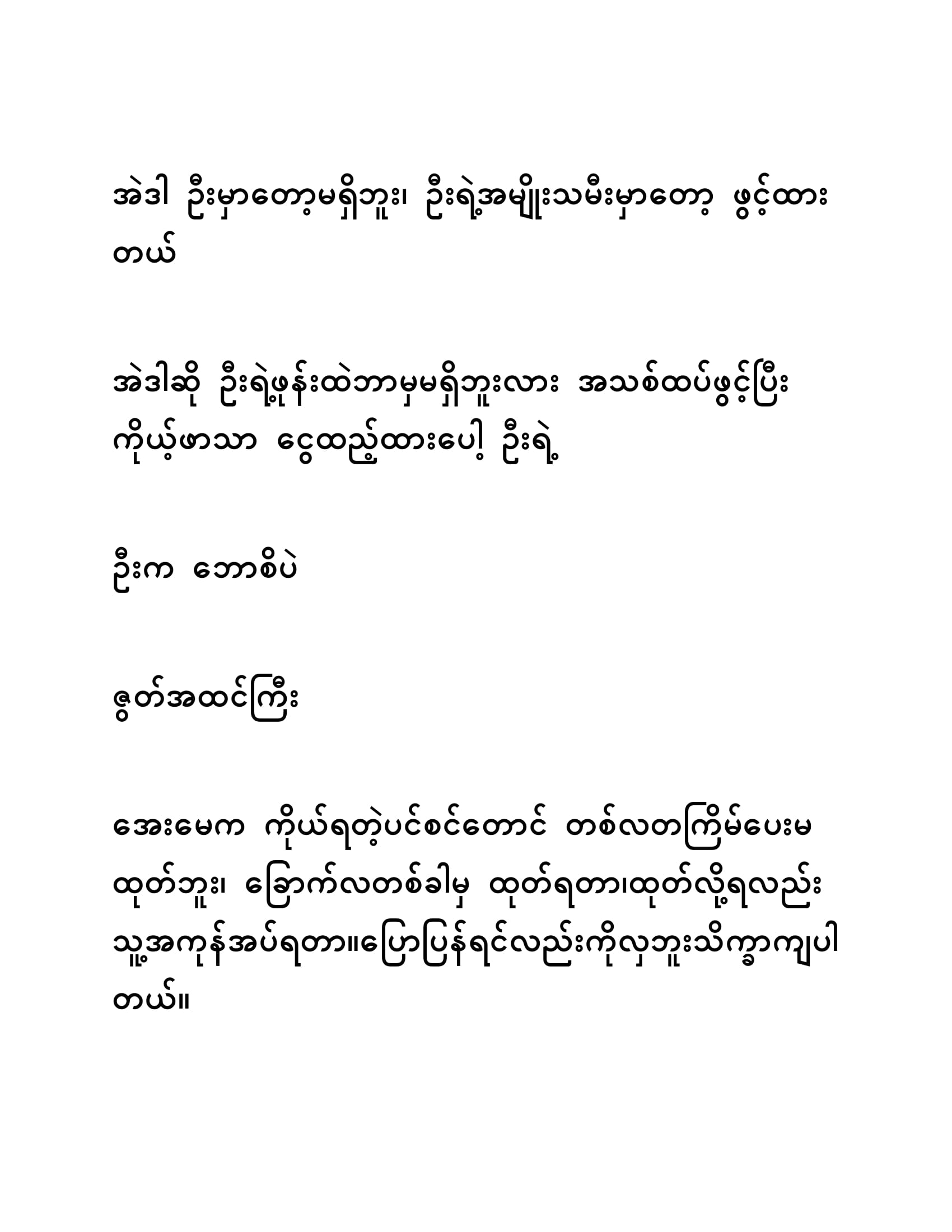 အဲဒါ ဦးမှာတော့မရှိဘူး၊ ဦးရဲ့အမျိုးသမီးမှာတော့ ဖွင့်ထားတယ်

အဲဒါဆို ဦးရဲ့ဖုန်းထဲဘာမှမရှိဘူးလား အသစ်ထပ်ဖွင့်ပြီး ကိုယ့်ဖာသာ ငွေထည့်ထားပေါ့ ဦးရဲ့

ဦးက ဘောစိပဲ

ဇွတ်အထင်ကြီး

အေးမေက ကိုယ်ရတဲ့ပင်စင်တောင် တစ်လတကြိမ်ပေးမထုတ်ဘူး၊ ခြောက်လတစ်ခါမှ ထုတ်ရတာ၊ထုတ်လို့ရလည်း သူ့အကုန်အပ်ရတာ။ပြောပြန်ရင်လည်းကိုလှဘူးသိက္ခာကျပါတယ်။